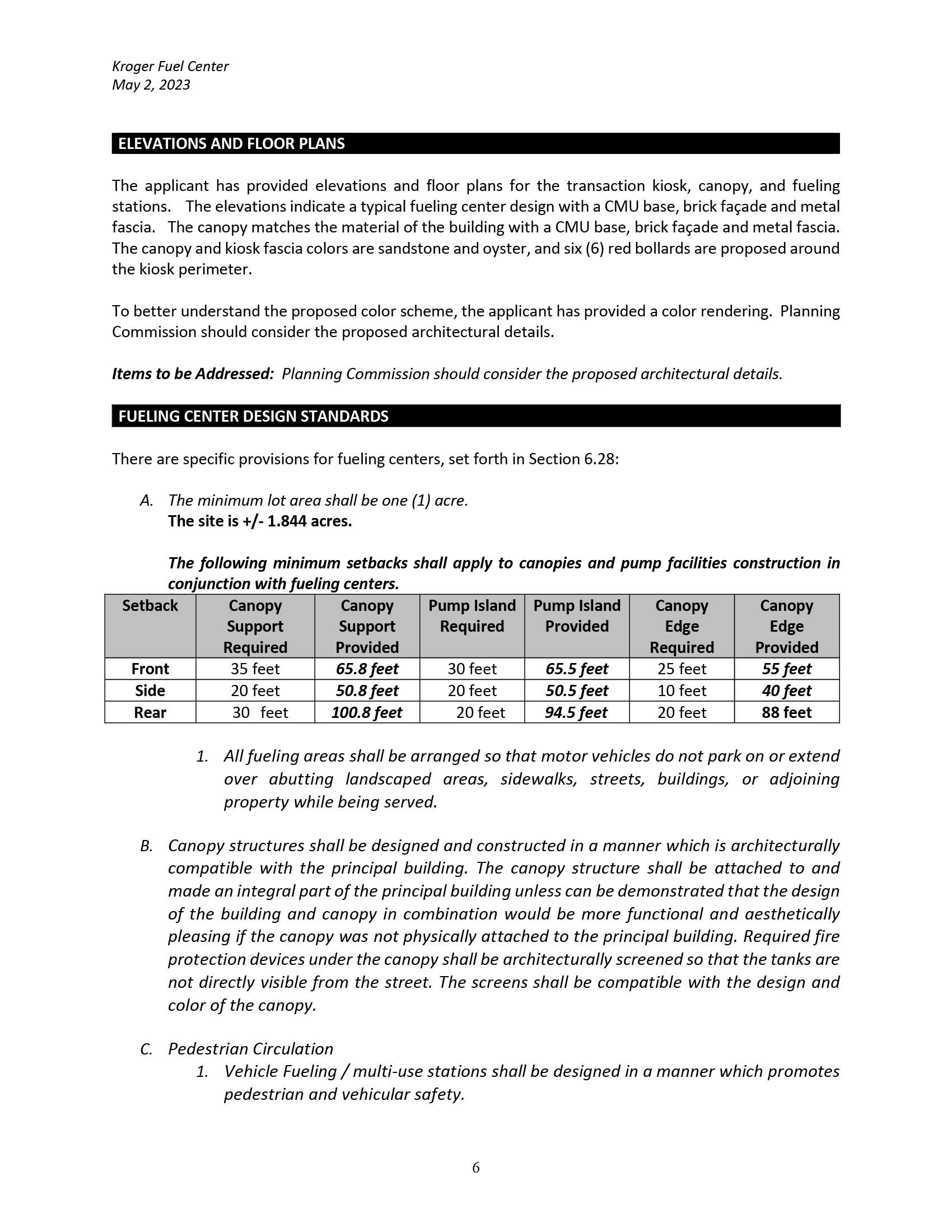 Kroger Fuel Center
May 2, 2023

ELEVATIONS AND FLOOR PLANS

The applicant has provided elevations and floor plans for the transaction kiosk, canopy, and fueling stations. The elevations indicate a typical fueling center design with a CMU base, brick façade and metal fascia. The canopy matches the material of the building with a CMU base, brick façade and metal fascia. The canopy and kiosk fascia colors are sandstone and oyster, and six (6) red bollards are proposed around the kiosk perimeter.

To better understand the proposed color scheme, the applicant has provided a color rendering. Planning Commission should consider the proposed architectural details.

Items to be Addressed: Planning Commission should consider the proposed architectural details.

FUELING CENTER DESIGN STANDARDS

There are specific provisions for fueling centers, set forth in Section 6.28:

A. The minimum lot area shall be one (1) acre.
The site is +/- 1.844 acres.

The following minimum setbacks shall apply to canopies and pump facilities construction in conjunction with fueling centers.

| Setback | Canopy Support Required | Canopy Support Provided | Pump Island Required | Pump Island Provided | Canopy Edge Required | Canopy Edge Provided |
|---|---|---|---|---|---|---|
| Front | 35 feet | 65.8 feet | 30 feet | 65.5 feet | 25 feet | 55 feet |
| Side | 20 feet | 50.8 feet | 20 feet | 50.5 feet | 10 feet | 40 feet |
| Rear | 30 feet | 100.8 feet | 20 feet | 94.5 feet | 20 feet | 88 feet |

1. All fueling areas shall be arranged so that motor vehicles do not park on or extend over abutting landscaped areas, sidewalks, streets, buildings, or adjoining property while being served.

B. Canopy structures shall be designed and constructed in a manner which is architecturally compatible with the principal building. The canopy structure shall be attached to and made an integral part of the principal building unless can be demonstrated that the design of the building and canopy in combination would be more functional and aesthetically pleasing if the canopy was not physically attached to the principal building. Required fire protection devices under the canopy shall be architecturally screened so that the tanks are not directly visible from the street. The screens shall be compatible with the design and color of the canopy.

C. Pedestrian Circulation
1. Vehicle Fueling / multi-use stations shall be designed in a manner which promotes pedestrian and vehicular safety.

6